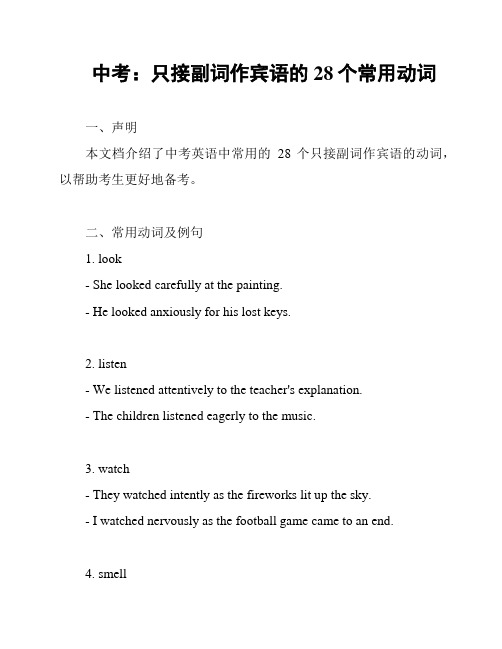 中考：只接副词作宾语的 28 个常用动词

一、声明

本文档介绍了中考英语中常用的 28 个只接副词作宾语的动词，以帮助考生更好地备考。

二、常用动词及例句

1. look

- She looked carefully at the painting.

- He looked anxiously for his lost keys.

2. listen

- We listened attentively to the teacher's explanation.

- The children listened eagerly to the music.

3. watch

- They watched intently as the fireworks lit up the sky.

- I watched nervously as the football game came to an end.

4. smell